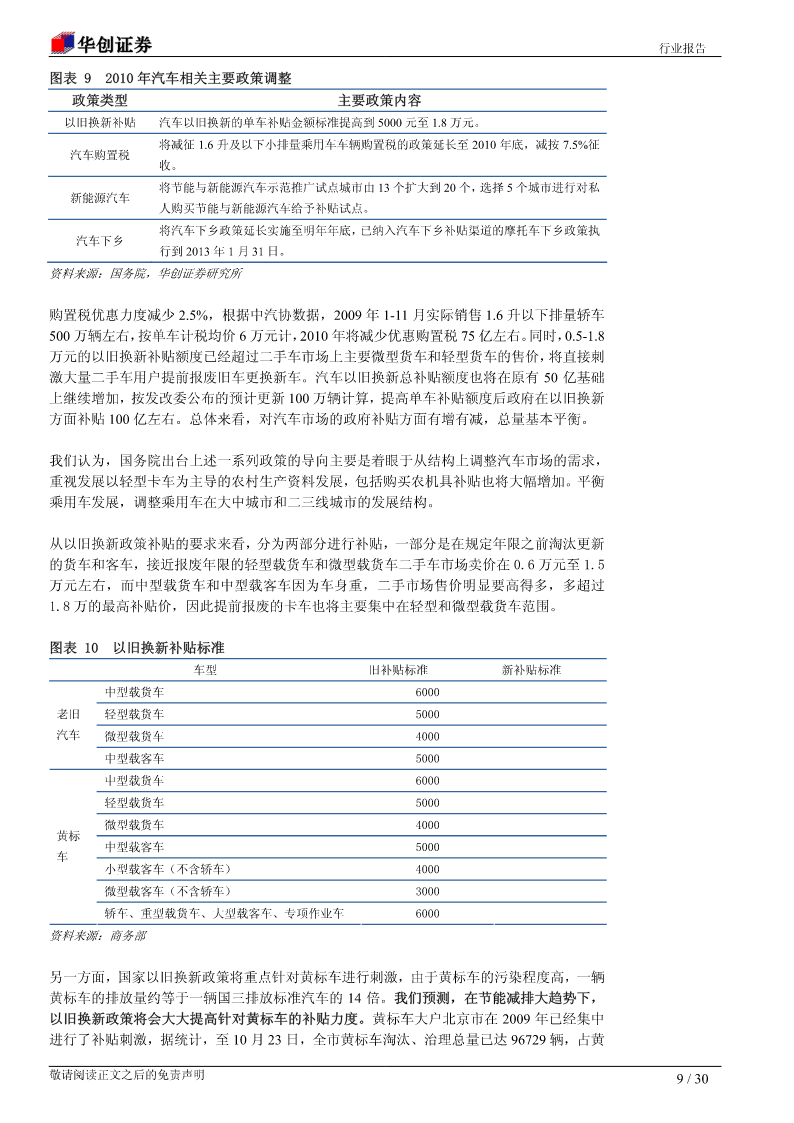 华创证券

行业报告

图表 9 2010 年汽车相关主要政策调整

| 政策类型 | 主要政策内容 |
|---|---|
| 以旧换新补贴 | 汽车以旧换新的单车补贴金额标准提高到 5000 元至 1.8 万元。 |
| 汽车购置税 | 将减征 1.6 升及以下小排量乘用车车辆购置税的政策延长至 2010 年底，减按 7.5%征收。 |
| 新能源汽车 | 将节能与新能源汽车示范推广试点城市由 13 个扩大到 20 个，选择 5 个城市进行对私人购买节能与新能源汽车给予补贴试点。 |
| 汽车下乡 | 将汽车下乡政策延长实施至明年年底，已纳入汽车下乡补贴渠道的摩托车下乡政策执行到 2013 年 1 月 31 日。 |

资料来源：国务院，华创证券研究所

购置税优惠力度减少 2.5%，根据中汽协数据，2009 年 1-11 月实际销售 1.6 升以下排量轿车 500 万辆左右，按单车计税均价 6 万元计，2010 年将减少优惠购置税 75 亿左右。同时，0.5-1.8 万元的以旧换新补贴额度已经超过二手车市场上主要微型货车和轻型货车的售价，将直接刺激大量二手车用户提前报废旧车更换新车。汽车以旧换新总补贴额度也将在原有 50 亿基础上继续增加，按发改委公布的预计更新 100 万辆计算，提高单车补贴额度后政府在以旧换新方面补贴 100 亿左右。总体来看，对汽车市场的政府补贴方面有增有减，总量基本平衡。

我们认为，国务院出台上述一系列政策的导向主要是着眼于从结构上调整汽车市场的需求，重视发展以轻型卡车为主导的农村生产资料发展，包括购买农机具补贴也将大幅增加。平衡乘用车发展，调整乘用车在大中城市和二三线城市的发展结构。

从以旧换新政策补贴的要求来看，分为两部分进行补贴，一部分是在规定年限之前淘汰更新的货车和客车，接近报废年限的轻型载货车和微型载货车二手车市场卖价在 0.6 万元至 1.5 万元左右，而中型载货车和中型载客车因为车身重，二手市场售价明显要高得多，多超过 1.8 万的最高补贴价，因此提前报废的卡车也将主要集中在轻型和微型载货车范围。

图表 10 以旧换新补贴标准

| | 车型 | 旧补贴标准 | 新补贴标准 |
|---|---|---|---|
| 老旧汽车 | 中型载货车 | 6000 | |
| | 轻型载货车 | 5000 | |
| | 微型载货车 | 4000 | |
| | 中型载客车 | 5000 | |
| 黄标车 | 中型载货车 | 6000 | |
| | 轻型载货车 | 5000 | |
| | 微型载货车 | 4000 | |
| | 中型载客车 | 5000 | |
| | 小型载客车（不含轿车） | 4000 | |
| | 微型载客车（不含轿车） | 3000 | |
| | 轿车、重型载货车、大型载客车、专项作业车 | 6000 | |

资料来源：商务部

另一方面，国家以旧换新政策将重点针对黄标车进行刺激，由于黄标车的污染程度高，一辆黄标车的排放量约等于一辆国三排放标准汽车的 14 倍。我们预测，在节能减排大趋势下，以旧换新政策将会大大提高针对黄标车的补贴力度。黄标车大户北京市在 2009 年已经集中进行了补贴刺激，据统计，至 10 月 23 日，全市黄标车淘汰、治理总量已达 96729 辆，占黄

敬请阅读正文之后的免责声明

9 / 30